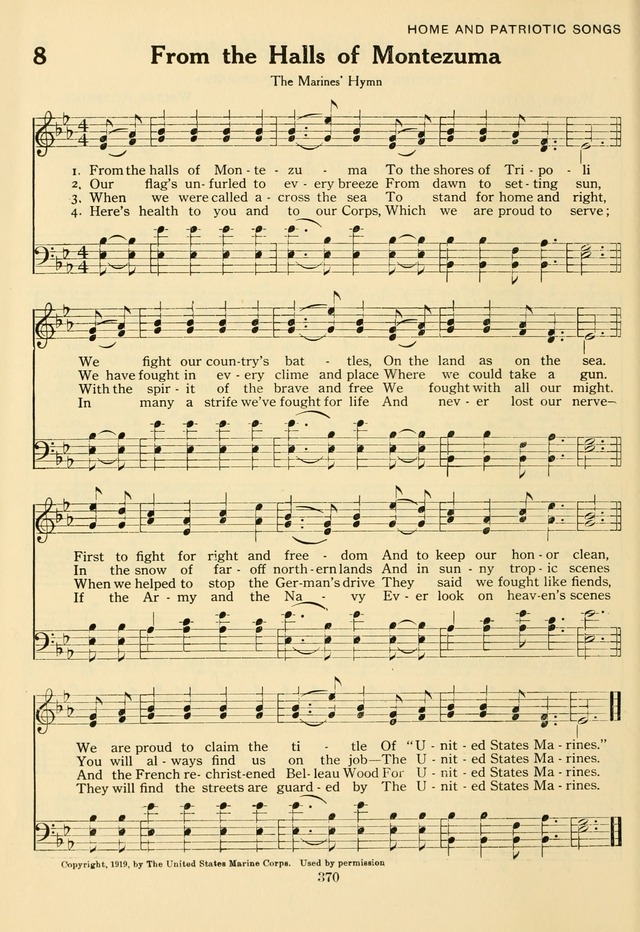 HOME AND PATRIOTIC SONGS

8 From the Halls of Montezuma

The Marines' Hymn

1. From the halls of Mon - te - zu - ma To the shores of Tri - po - li
2. Our flag's un - furled to ev - ery breeze From dawn to set - ting sun,
3. When we were called a - cross the sea To stand for home and right,
4. Here's health to you and to our Corps, Which we are proud to serve;

We fight our coun - try's bat - tles, On the land as on the sea.
We have fought in ev - ery clime and place Where we could take a gun.
With the spir - it of the brave and free We fought with all our might.
In many a strife we've fought for life And nev - er lost our nerve—

First to fight for right and free - dom And to keep our hon - or clean,
In the snow of far - off north - ern lands And in sun - ny trop - ic scenes
When we helped to stop the Ger - man's drive They said we fought like fiends,
If the Ar - my and the Na - vy Ev - er look on heav - en's scenes

We are proud to claim the ti - tle Of "U - nit - ed States Ma - rines."
You will al - ways find us on the job—The U - nit - ed States Ma - rines.
And the French re - christ - ened Bel - leau Wood For U - nit - ed States Ma - rines.
They will find the streets are guard - ed by The U - nit - ed States Ma - rines.

Copyright, 1919, by The United States Marine Corps. Used by permission

370